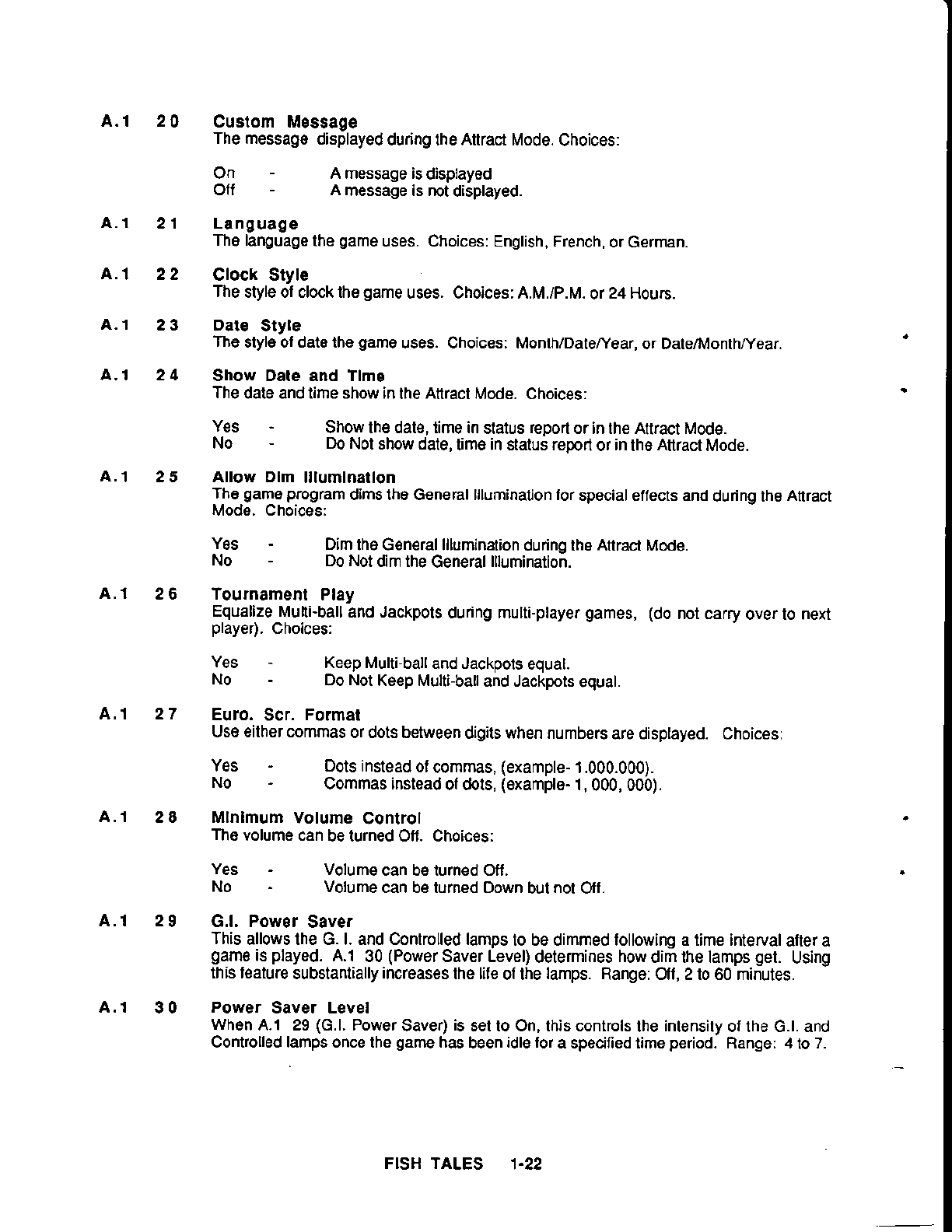 A.1 20 Custom Message
The message displayed during the Attract Mode. Choices:

On - A message is displayed
Off - A message is not displayed.

A.1 21 Language
The language the game uses. Choices: English, French, or German.

A.1 22 Clock Style
The style of clock the game uses. Choices: A.M./P.M. or 24 Hours.

A.1 23 Date Style
The style of date the game uses. Choices: Month/Date/Year, or Date/Month/Year.

A.1 24 Show Date and Time
The date and time show in the Attract Mode. Choices:

Yes - Show the date, time in status report or in the Attract Mode.
No - Do Not show date, time in status report or in the Attract Mode.

A.1 25 Allow Dim Illumination
The game program dims the General Illumination for special effects and during the Attract Mode. Choices:

Yes - Dim the General Illumination during the Attract Mode.
No - Do Not dim the General Illumination.

A.1 26 Tournament Play
Equalize Multi-ball and Jackpots during multi-player games, (do not carry over to next player). Choices:

Yes - Keep Multi-ball and Jackpots equal.
No - Do Not Keep Multi-ball and Jackpots equal.

A.1 27 Euro. Scr. Format
Use either commas or dots between digits when numbers are displayed. Choices:

Yes - Dots instead of commas, (example- 1.000.000).
No - Commas instead of dots, (example- 1, 000, 000).

A.1 28 Minimum Volume Control
The volume can be turned Off. Choices:

Yes - Volume can be turned Off.
No - Volume can be turned Down but not Off.

A.1 29 G.I. Power Saver
This allows the G. I. and Controlled lamps to be dimmed following a time interval after a game is played. A.1 30 (Power Saver Level) determines how dim the lamps get. Using this feature substantially increases the life of the lamps. Range: Off, 2 to 60 minutes.

A.1 30 Power Saver Level
When A.1 29 (G.I. Power Saver) is set to On, this controls the intensity of the G.I. and Controlled lamps once the game has been idle for a specified time period. Range: 4 to 7.

FISH TALES 1-22